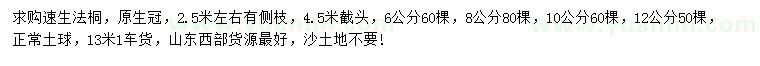 求购速生法桐，原生冠，2.5米左右有侧枝，4.5米截头，6公分60棵，8公分80棵，10公分60棵，12公分50棵，正常土球，13米1车货，山东西部货源最好，沙土地不要！